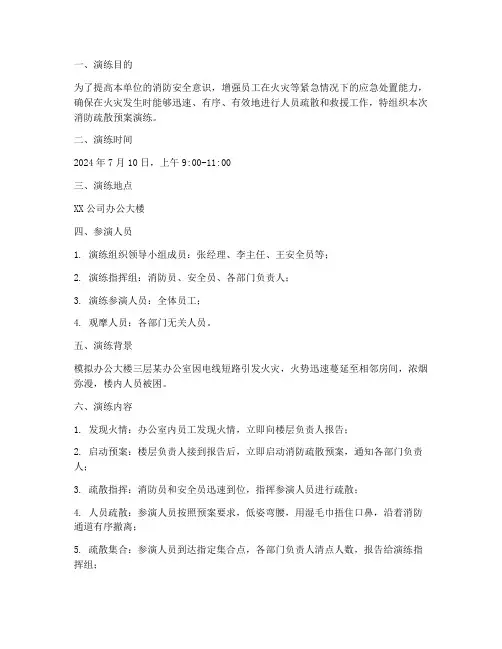 一、演练目的

为了提高本单位的消防安全意识，增强员工在火灾等紧急情况下的应急处置能力，确保在火灾发生时能够迅速、有序、有效地进行人员疏散和救援工作，特组织本次消防疏散预案演练。

二、演练时间

2024 年 7 月 10 日，上午 9:00-11:00

三、演练地点

XX 公司办公大楼

四、参演人员

1. 演练组织领导小组成员：张经理、李主任、王安全员等；

2. 演练指挥组：消防员、安全员、各部门负责人；

3. 演练参演人员：全体员工；

4. 观摩人员：各部门无关人员。

五、演练背景

模拟办公大楼三层某办公室因电线短路引发火灾，火势迅速蔓延至相邻房间，浓烟弥漫，楼内人员被困。

六、演练内容

1. 发现火情：办公室内员工发现火情，立即向楼层负责人报告；

2. 启动预案：楼层负责人接到报告后，立即启动消防疏散预案，通知各部门负责人；

3. 疏散指挥：消防员和安全员迅速到位，指挥参演人员进行疏散；

4. 人员疏散：参演人员按照预案要求，低姿弯腰，用湿毛巾捂住口鼻，沿着消防通道有序撤离；

5. 疏散集合：参演人员到达指定集合点，各部门负责人清点人数，报告给演练指挥组；